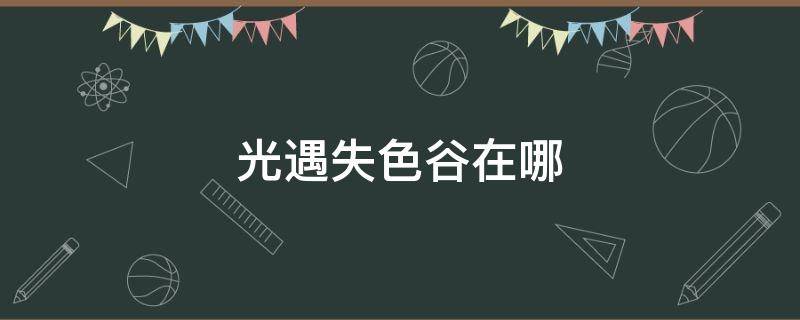 光遇失色谷在哪